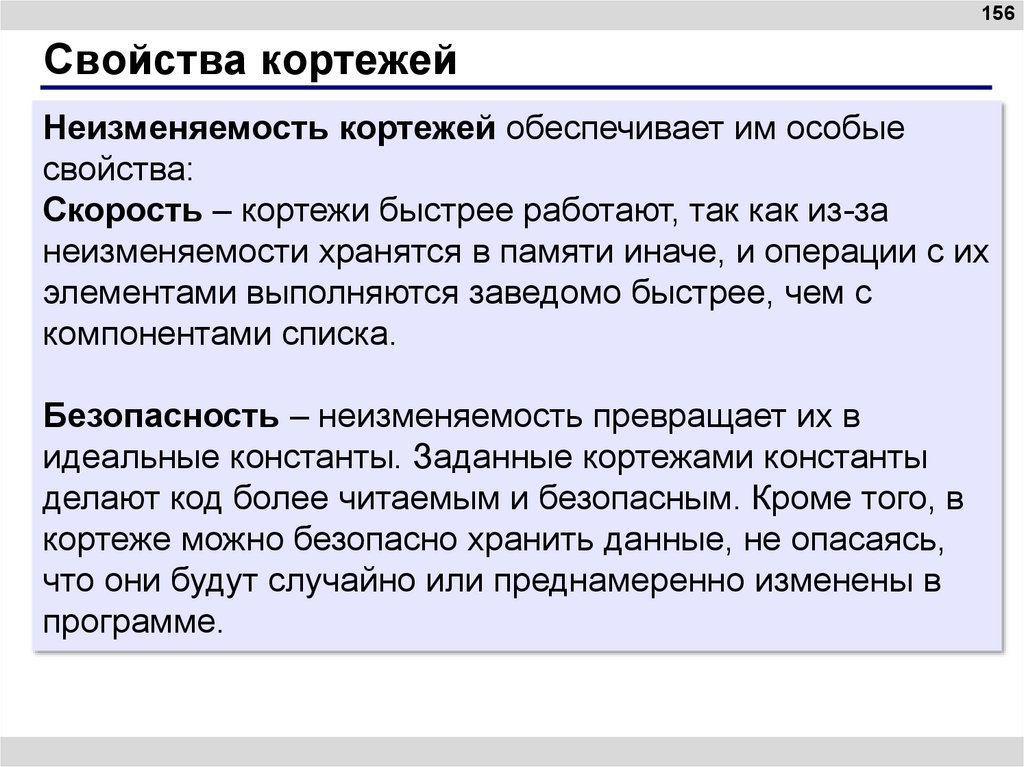 156

Свойства кортежей

Неизменяемость кортежей обеспечивает им особые свойства:
Скорость – кортежи быстрее работают, так как из-за неизменяемости хранятся в памяти иначе, и операции с их элементами выполняются заведомо быстрее, чем с компонентами списка.

Безопасность – неизменяемость превращает их в идеальные константы. Заданные кортежами константы делают код более читаемым и безопасным. Кроме того, в кортеже можно безопасно хранить данные, не опасаясь, что они будут случайно или преднамеренно изменены в программе.